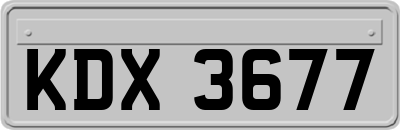 KDX 3677